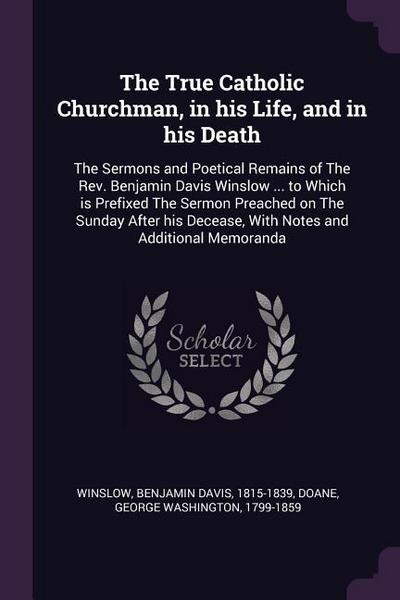 The True Catholic Churchman, in his Life, and in his Death

The Sermons and Poetical Remains of The Rev. Benjamin Davis Winslow ... to Which is Prefixed The Sermon Preached on The Sunday After his Decease, With Notes and Additional Memoranda

Scholar SELECT

WINSLOW, BENJAMIN DAVIS, 1815-1839, DOANE, GEORGE WASHINGTON, 1799-1859